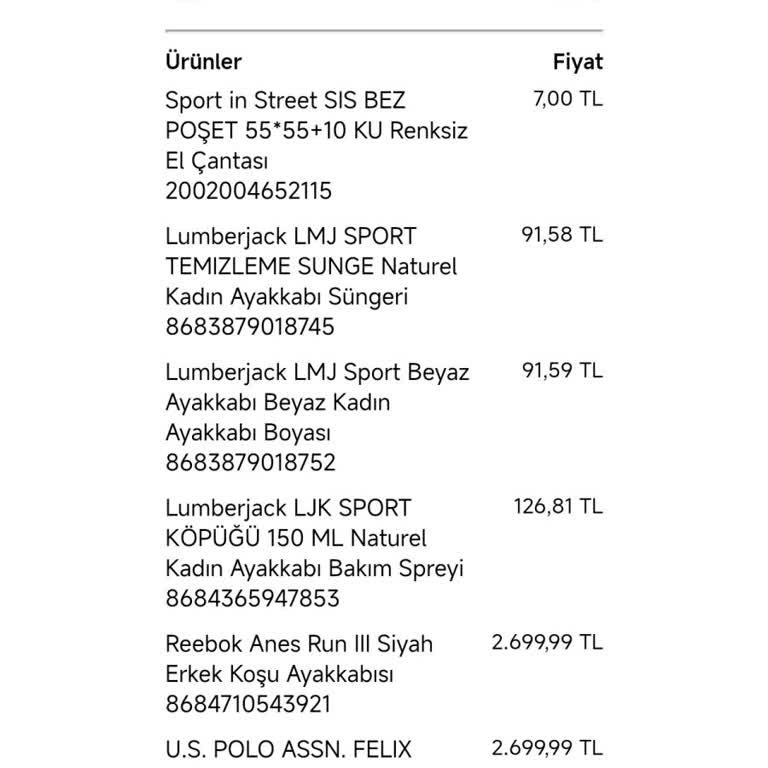 | Ürünler | Fiyat |
|---|---|
| Sport in Street SIS BEZ POŞET 55*55+10 KU Renksiz El Çantası 2002004652115 | 7,00 TL |
| Lumberjack LMJ SPORT TEMIZLEME SUNGE Naturel Kadın Ayakkabı Süngeri 8683879018745 | 91,58 TL |
| Lumberjack LMJ Sport Beyaz Ayakkabı Beyaz Kadın Ayakkabı Boyası 8683879018752 | 91,59 TL |
| Lumberjack LJK SPORT KÖPÜĞÜ 150 ML Naturel Kadın Ayakkabı Bakım Spreyi 8684365947853 | 126,81 TL |
| Reebok Anes Run III Siyah Erkek Koşu Ayakkabısı 8684710543921 | 2.699,99 TL |
| U.S. POLO ASSN. FELIX | 2.699,99 TL |